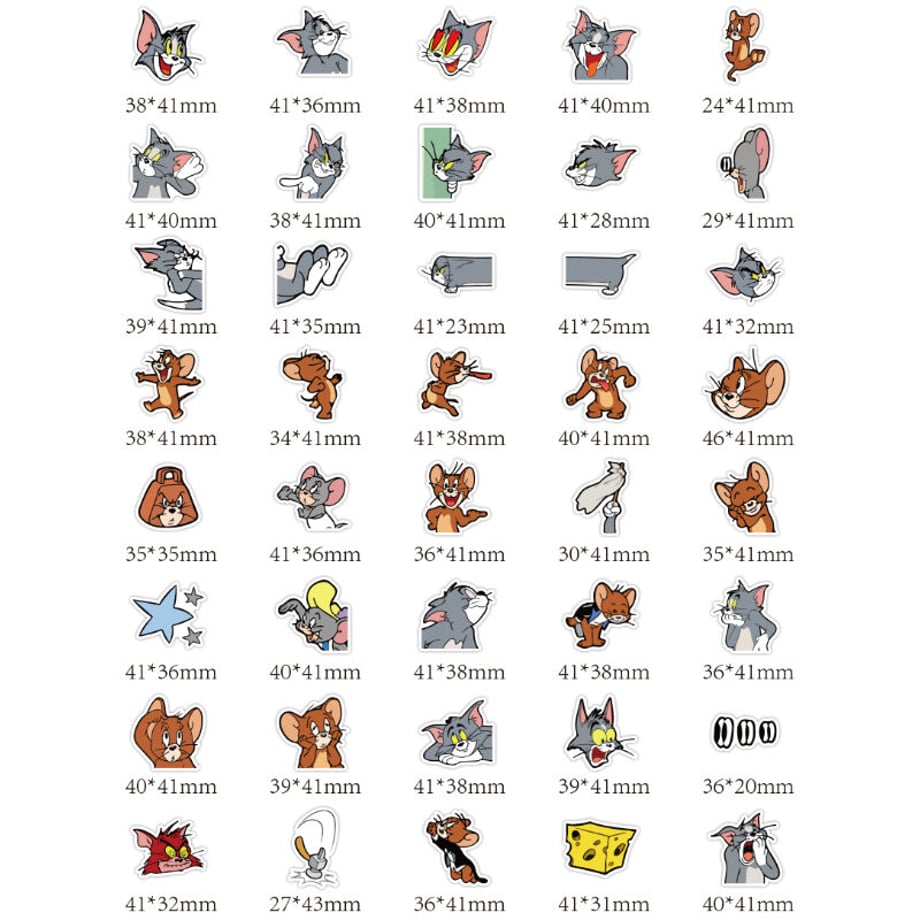 38*41mm 41*36mm 41*38mm 41*40mm 24*41mm

41*40mm 38*41mm 40*41mm 41*28mm 29*41mm

39*41mm 41*35mm 41*23mm 41*25mm 41*32mm

38*41mm 34*41mm 41*38mm 40*41mm 46*41mm

35*35mm 41*36mm 36*41mm 30*41mm 35*41mm

41*36mm 40*41mm 41*38mm 41*38mm 36*41mm

40*41mm 39*41mm 41*38mm 39*41mm 36*20mm

41*32mm 27*43mm 36*41mm 41*31mm 40*41mm